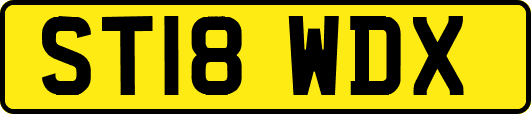 ST18 WDX